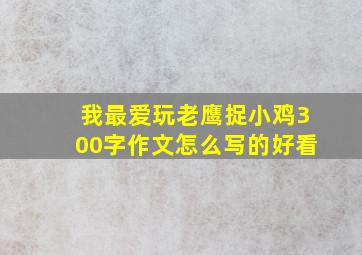 我最爱玩老鹰捉小鸡300字作文怎么写的好看